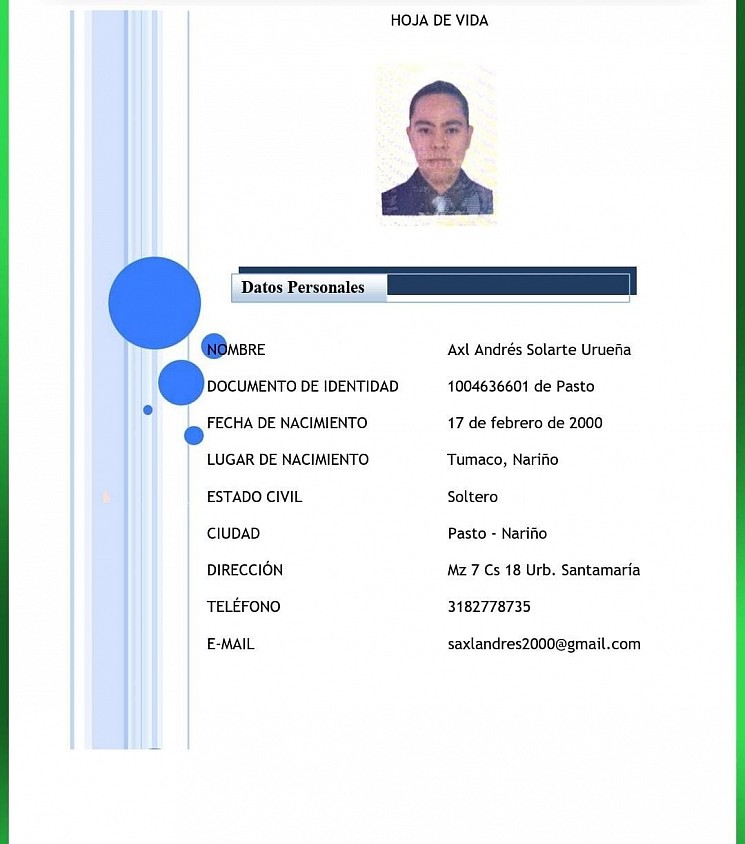 HOJA DE VIDA

Datos Personales

NOMBRE Axl Andrés Solarte Urueña
DOCUMENTO DE IDENTIDAD 1004636601 de Pasto
FECHA DE NACIMIENTO 17 de febrero de 2000
LUGAR DE NACIMIENTO Tumaco, Nariño
ESTADO CIVIL Soltero
CIUDAD Pasto - Nariño
DIRECCIÓN Mz 7 Cs 18 Urb. Santamaría
TELÉFONO 3182778735
E-MAIL saxlandres2000@gmail.com